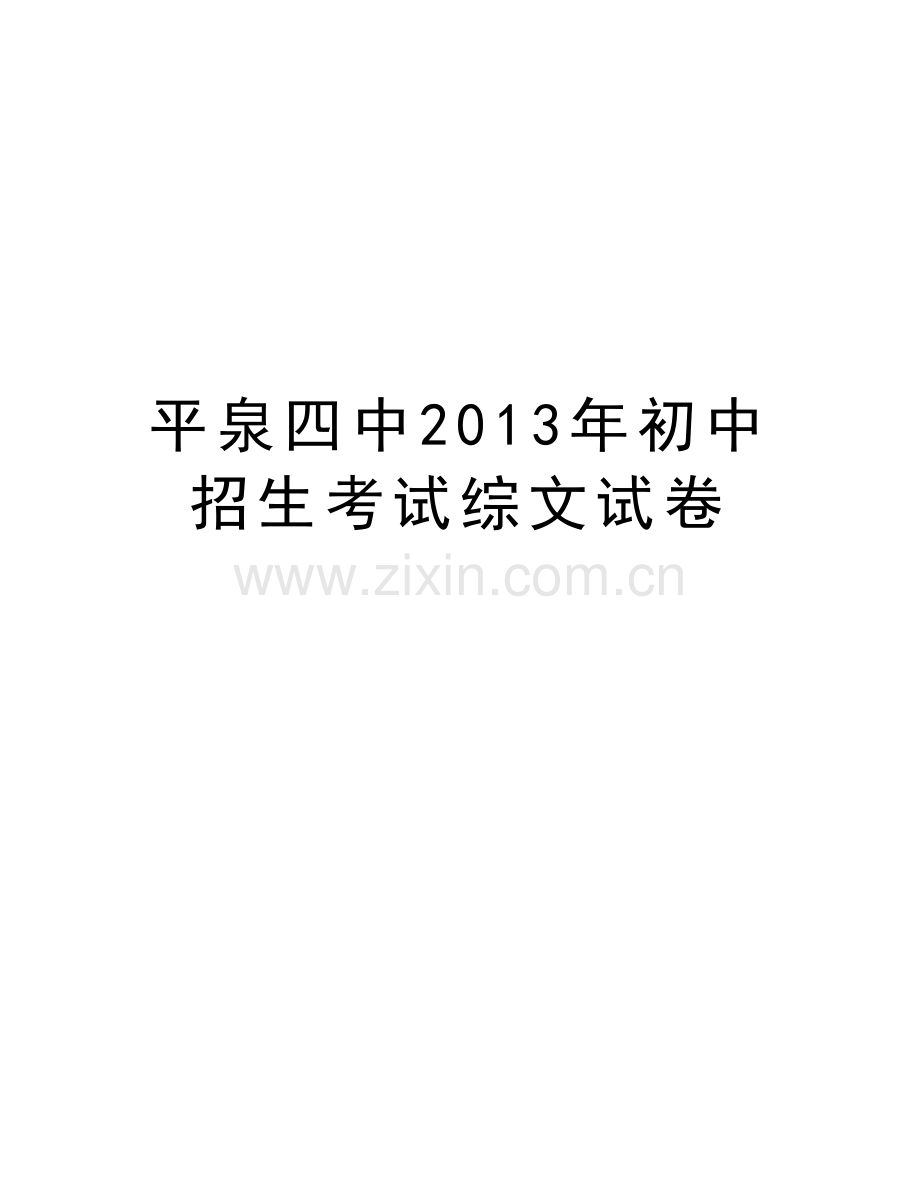 平泉四中2013年初中招生考试综文试卷

www.zixin.com.cn